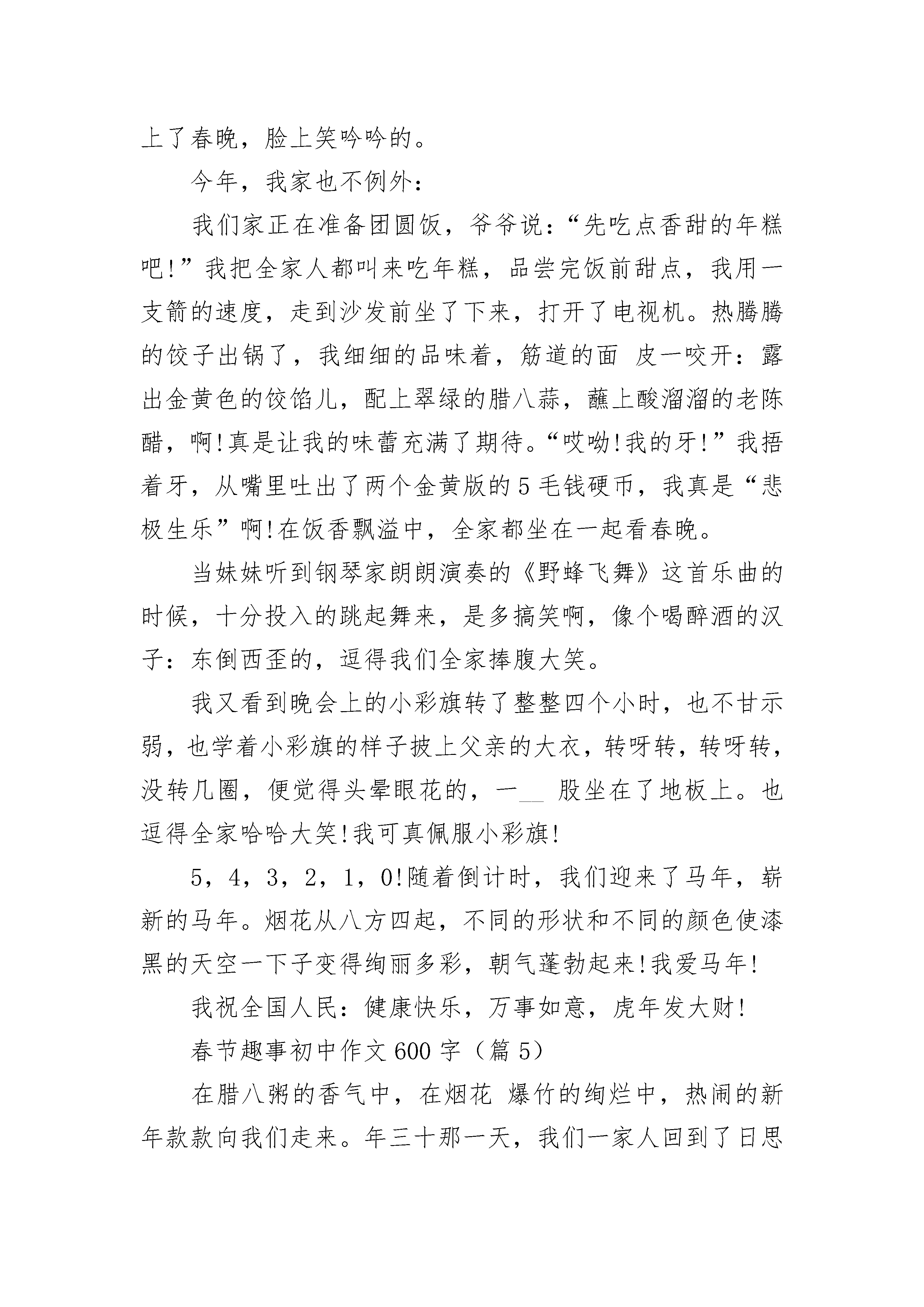 上了春晚，脸上笑吟吟的。

今年，我家也不例外：

我们家正在准备团圆饭，爷爷说：“先吃点香甜的年糕吧!”我把全家人都叫来吃年糕，品尝完饭前甜点，我用一支箭的速度，走到沙发前坐了下来，打开了电视机。热腾腾的饺子出锅了，我细细的品味着，筋道的面 皮一咬开：露出金黄色的饺馅儿，配上翠绿的腊八蒜，蘸上酸溜溜的老陈醋，啊!真是让我的味蕾充满了期待。“哎呦!我的牙!”我捂着牙，从嘴里吐出了两个金黄版的5毛钱硬币，我真是“悲极生乐”啊!在饭香飘溢中，全家都坐在一起看春晚。

当妹妹听到钢琴家朗朗演奏的《野蜂飞舞》这首乐曲的时候，十分投入的跳起舞来，是多搞笑啊，像个喝醉酒的汉子：东倒西歪的，逗得我们全家捧腹大笑。

我又看到晚会上的小彩旗转了整整四个小时，也不甘示弱，也学着小彩旗的样子披上父亲的大衣，转呀转，转呀转，没转几圈，便觉得头晕眼花的，一__ 股坐在了地板上。也逗得全家哈哈大笑!我可真佩服小彩旗!

5，4，3，2，1，0!随着倒计时，我们迎来了马年，崭新的马年。烟花从八方四起，不同的形状和不同的颜色使漆黑的天空一下子变得绚丽多彩，朝气蓬勃起来!我爱马年!

我祝全国人民：健康快乐，万事如意，虎年发大财!

春节趣事初中作文600字（篇5）

在腊八粥的香气中，在烟花 爆竹的绚烂中，热闹的新年款款向我们走来。年三十那一天，我们一家人回到了日思